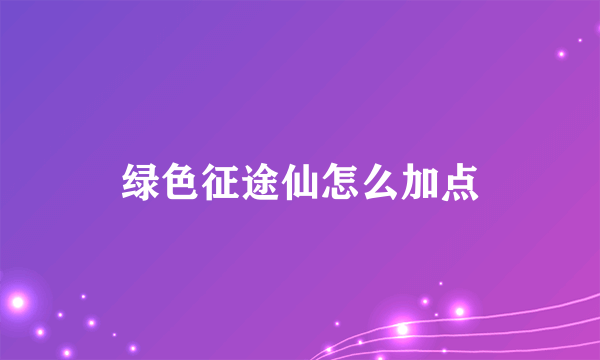 绿色征途仙怎么加点